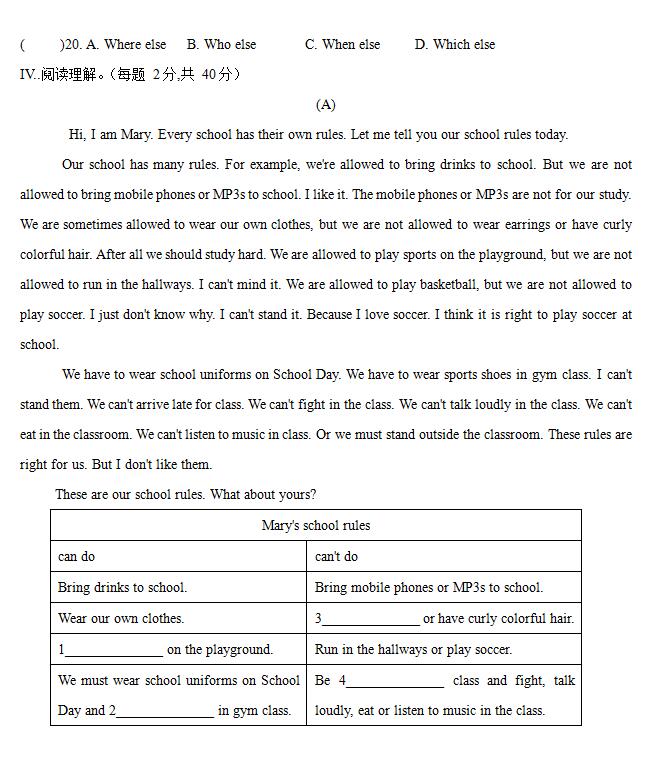 (　　)20. A. Where else　B. Who else　　C. When else　　D. Which else

IV..阅读理解。(每题 2分,共 40分)

(A)

Hi, I am Mary. Every school has their own rules. Let me tell you our school rules today.

Our school has many rules. For example, we're allowed to bring drinks to school. But we are not allowed to bring mobile phones or MP3s to school. I like it. The mobile phones or MP3s are not for our study. We are sometimes allowed to wear our own clothes, but we are not allowed to wear earrings or have curly colorful hair. After all we should study hard. We are allowed to play sports on the playground, but we are not allowed to run in the hallways. I can't mind it. We are allowed to play basketball, but we are not allowed to play soccer. I just don't know why. I can't stand it. Because I love soccer. I think it is right to play soccer at school.

We have to wear school uniforms on School Day. We have to wear sports shoes in gym class. I can't stand them. We can't arrive late for class. We can't fight in the class. We can't talk loudly in the class. We can't eat in the classroom. We can't listen to music in class. Or we must stand outside the classroom. These rules are right for us. But I don't like them.

These are our school rules. What about yours?

| Mary's school rules | |
|---|---|
| can do | can't do |
| Bring drinks to school. | Bring mobile phones or MP3s to school. |
| Wear our own clothes. | 3______________ or have curly colorful hair. |
| 1______________ on the playground. | Run in the hallways or play soccer. |
| We must wear school uniforms on School Day and 2______________ in gym class. | Be 4______________ class and fight, talk loudly, eat or listen to music in the class. |